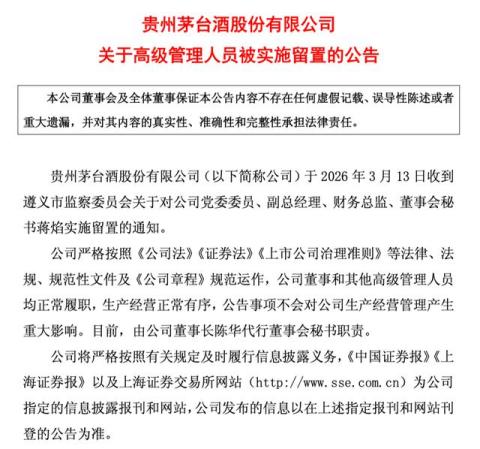 贵州茅台酒股份有限公司
关于高级管理人员被实施留置的公告

本公司董事会及全体董事保证本公告内容不存在任何虚假记载、误导性陈述或者重大遗漏，并对其内容的真实性、准确性和完整性承担法律责任。

贵州茅台酒股份有限公司（以下简称公司）于 2026 年 3 月 13 日收到遵义市监察委员会关于对公司党委委员、副总经理、财务总监、董事会秘书蒋焰实施留置的通知。

公司严格按照《公司法》《证券法》《上市公司治理准则》等法律、法规、规范性文件及《公司章程》规范运作，公司董事和其他高级管理人员均正常履职，生产经营正常有序，公告事项不会对公司生产经营管理产生重大影响。目前，由公司董事长陈华代行董事会秘书职责。

公司将严格按照有关规定及时履行信息披露义务，《中国证券报》《上海证券报》以及上海证券交易所网站（http://www.sse.com.cn）为公司指定的信息披露报刊和网站，公司发布的信息以在上述指定报刊和网站刊登的公告为准。